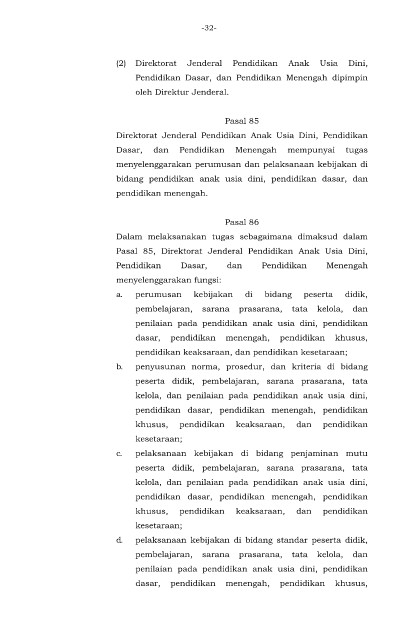 -32-

(2) Direktorat Jenderal Pendidikan Anak Usia Dini, Pendidikan Dasar, dan Pendidikan Menengah dipimpin oleh Direktur Jenderal.

Pasal 85

Direktorat Jenderal Pendidikan Anak Usia Dini, Pendidikan Dasar, dan Pendidikan Menengah mempunyai tugas menyelenggarakan perumusan dan pelaksanaan kebijakan di bidang pendidikan anak usia dini, pendidikan dasar, dan pendidikan menengah.

Pasal 86

Dalam melaksanakan tugas sebagaimana dimaksud dalam Pasal 85, Direktorat Jenderal Pendidikan Anak Usia Dini, Pendidikan Dasar, dan Pendidikan Menengah menyelenggarakan fungsi:

a. perumusan kebijakan di bidang peserta didik, pembelajaran, sarana prasarana, tata kelola, dan penilaian pada pendidikan anak usia dini, pendidikan dasar, pendidikan menengah, pendidikan khusus, pendidikan keaksaraan, dan pendidikan kesetaraan;

b. penyusunan norma, prosedur, dan kriteria di bidang peserta didik, pembelajaran, sarana prasarana, tata kelola, dan penilaian pada pendidikan anak usia dini, pendidikan dasar, pendidikan menengah, pendidikan khusus, pendidikan keaksaraan, dan pendidikan kesetaraan;

c. pelaksanaan kebijakan di bidang penjaminan mutu peserta didik, pembelajaran, sarana prasarana, tata kelola, dan penilaian pada pendidikan anak usia dini, pendidikan dasar, pendidikan menengah, pendidikan khusus, pendidikan keaksaraan, dan pendidikan kesetaraan;

d. pelaksanaan kebijakan di bidang standar peserta didik, pembelajaran, sarana prasarana, tata kelola, dan penilaian pada pendidikan anak usia dini, pendidikan dasar, pendidikan menengah, pendidikan khusus,